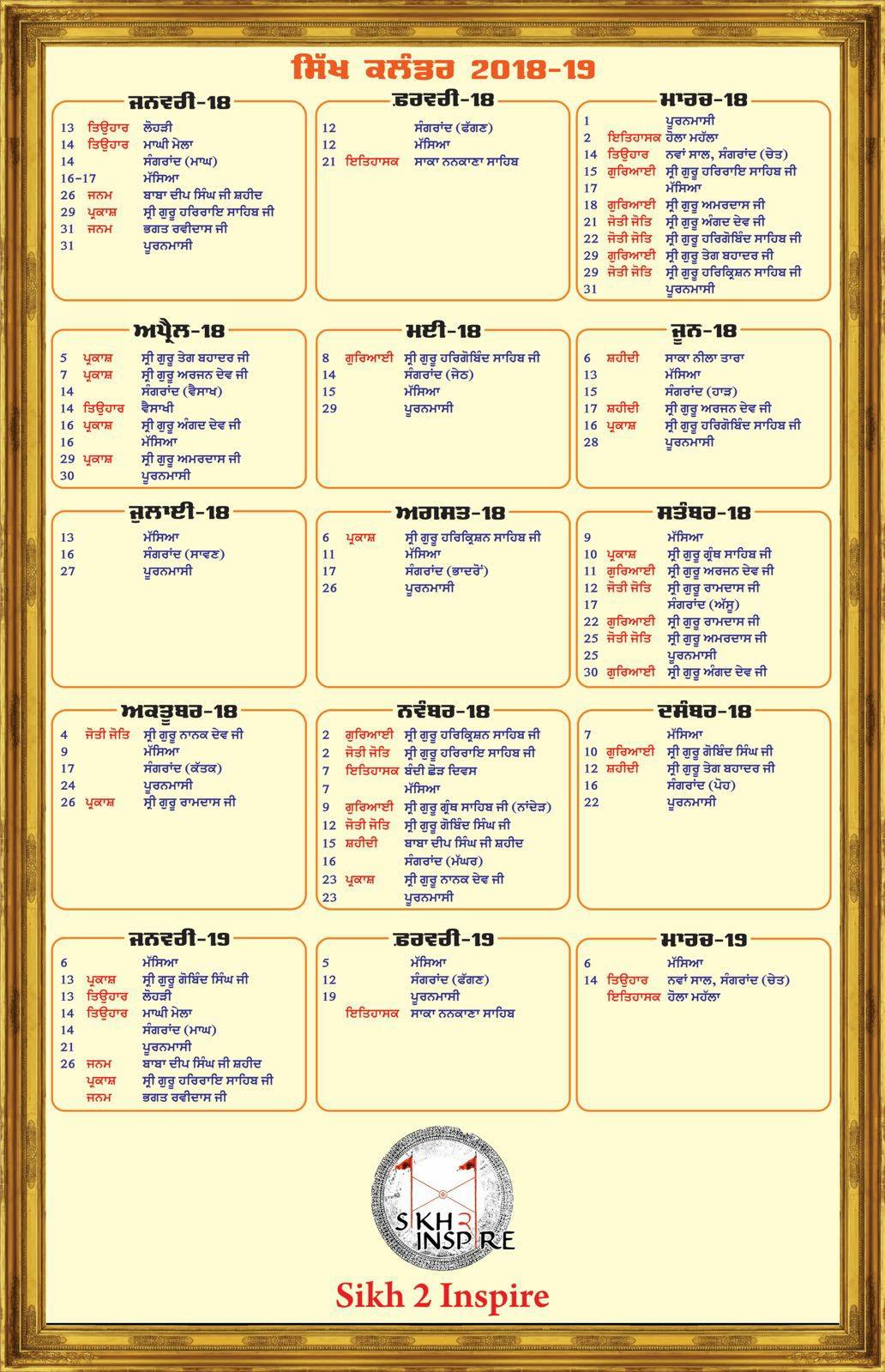 ਸਿੱਖ ਕਲੰਡਰ 2018-19

ਜਨਵਰੀ-18

13 ਤਿਉਹਾਰ ਲੋਹੜੀ
14 ਤਿਉਹਾਰ ਮਾਘੀ ਮੇਲਾ
14 ਸੰਗਰਾਂਦ (ਮਾਘ)
16-17 ਮੱਸਿਆ
26 ਜਨਮ ਬਾਬਾ ਦੀਪ ਸਿੰਘ ਜੀ ਸ਼ਹੀਦ
29 ਪ੍ਰਕਾਸ਼ ਸ੍ਰੀ ਗੁਰੂ ਹਰਿਰਾਇ ਸਾਹਿਬ ਜੀ
31 ਜਨਮ ਭਗਤ ਰਵੀਦਾਸ ਜੀ
31 ਪੂਰਨਮਾਸੀ

ਫ਼ਰਵਰੀ-18

12 ਸੰਗਰਾਂਦ (ਫੱਗਣ)
12 ਮੱਸਿਆ
21 ਇਤਿਹਾਸਕ ਸਾਕਾ ਨਨਕਾਣਾ ਸਾਹਿਬ

ਮਾਰਚ-18

1 ਪੂਰਨਮਾਸੀ
2 ਇਤਿਹਾਸਕ ਹੋਲਾ ਮਹੱਲਾ
14 ਤਿਉਹਾਰ ਨਵਾਂ ਸਾਲ, ਸੰਗਰਾਂਦ (ਚੇਤ)
15 ਗੁਰਿਆਈ ਸ੍ਰੀ ਗੁਰੂ ਹਰਿਰਾਇ ਸਾਹਿਬ ਜੀ
17 ਮੱਸਿਆ
18 ਗੁਰਿਆਈ ਸ੍ਰੀ ਗੁਰੂ ਅਮਰਦਾਸ ਜੀ
21 ਜੋਤੀ ਜੋਤਿ ਸ੍ਰੀ ਗੁਰੂ ਅੰਗਦ ਦੇਵ ਜੀ
22 ਜੋਤੀ ਜੋਤਿ ਸ੍ਰੀ ਗੁਰੂ ਹਰਿਗੋਬਿੰਦ ਸਾਹਿਬ ਜੀ
29 ਗੁਰਿਆਈ ਸ੍ਰੀ ਗੁਰੂ ਤੇਗ ਬਹਾਦਰ ਜੀ
29 ਜੋਤੀ ਜੋਤਿ ਸ੍ਰੀ ਗੁਰੂ ਹਰਿਕ੍ਰਿਸ਼ਨ ਸਾਹਿਬ ਜੀ
31 ਪੂਰਨਮਾਸੀ

ਅਪ੍ਰੈਲ-18

5 ਪ੍ਰਕਾਸ਼ ਸ੍ਰੀ ਗੁਰੂ ਤੇਗ ਬਹਾਦਰ ਜੀ
7 ਪ੍ਰਕਾਸ਼ ਸ੍ਰੀ ਗੁਰੂ ਅਰਜਨ ਦੇਵ ਜੀ
14 ਸੰਗਰਾਂਦ (ਵੈਸਾਖ)
14 ਤਿਉਹਾਰ ਵੈਸਾਖੀ
16 ਪ੍ਰਕਾਸ਼ ਸ੍ਰੀ ਗੁਰੂ ਅੰਗਦ ਦੇਵ ਜੀ
16 ਮੱਸਿਆ
29 ਪ੍ਰਕਾਸ਼ ਸ੍ਰੀ ਗੁਰੂ ਅਮਰਦਾਸ ਜੀ
30 ਪੂਰਨਮਾਸੀ

ਮਈ-18

8 ਗੁਰਿਆਈ ਸ੍ਰੀ ਗੁਰੂ ਹਰਿਗੋਬਿੰਦ ਸਾਹਿਬ ਜੀ
14 ਸੰਗਰਾਂਦ (ਜੇਠ)
15 ਮੱਸਿਆ
29 ਪੂਰਨਮਾਸੀ

ਜੂਨ-18

6 ਸ਼ਹੀਦੀ ਸਾਕਾ ਨੀਲਾ ਤਾਰਾ
13 ਮੱਸਿਆ
15 ਸੰਗਰਾਂਦ (ਹਾੜ)
17 ਸ਼ਹੀਦੀ ਸ੍ਰੀ ਗੁਰੂ ਅਰਜਨ ਦੇਵ ਜੀ
16 ਪ੍ਰਕਾਸ਼ ਸ੍ਰੀ ਗੁਰੂ ਹਰਿਗੋਬਿੰਦ ਸਾਹਿਬ ਜੀ
28 ਪੂਰਨਮਾਸੀ

ਜੁਲਾਈ-18

13 ਮੱਸਿਆ
16 ਸੰਗਰਾਂਦ (ਸਾਵਣ)
27 ਪੂਰਨਮਾਸੀ

ਅਗਸਤ-18

6 ਪ੍ਰਕਾਸ਼ ਸ੍ਰੀ ਗੁਰੂ ਹਰਿਕ੍ਰਿਸ਼ਨ ਸਾਹਿਬ ਜੀ
11 ਮੱਸਿਆ
17 ਸੰਗਰਾਂਦ (ਭਾਦਰੋਂ)
26 ਪੂਰਨਮਾਸੀ

ਸਤੰਬਰ-18

9 ਮੱਸਿਆ
10 ਪ੍ਰਕਾਸ਼ ਸ੍ਰੀ ਗੁਰੂ ਗ੍ਰੰਥ ਸਾਹਿਬ ਜੀ
11 ਗੁਰਿਆਈ ਸ੍ਰੀ ਗੁਰੂ ਅਰਜਨ ਦੇਵ ਜੀ
12 ਜੋਤੀ ਜੋਤਿ ਸ੍ਰੀ ਗੁਰੂ ਰਾਮਦਾਸ ਜੀ
17 ਸੰਗਰਾਂਦ (ਅੱਸੂ)
22 ਗੁਰਿਆਈ ਸ੍ਰੀ ਗੁਰੂ ਰਾਮਦਾਸ ਜੀ
25 ਜੋਤੀ ਜੋਤਿ ਸ੍ਰੀ ਗੁਰੂ ਅਮਰਦਾਸ ਜੀ
25 ਪੂਰਨਮਾਸੀ
30 ਗੁਰਿਆਈ ਸ੍ਰੀ ਗੁਰੂ ਅੰਗਦ ਦੇਵ ਜੀ

ਅਕਤੂਬਰ-18

4 ਜੋਤੀ ਜੋਤਿ ਸ੍ਰੀ ਗੁਰੂ ਨਾਨਕ ਦੇਵ ਜੀ
9 ਮੱਸਿਆ
17 ਸੰਗਰਾਂਦ (ਕੱਤਕ)
24 ਪੂਰਨਮਾਸੀ
26 ਪ੍ਰਕਾਸ਼ ਸ੍ਰੀ ਗੁਰੂ ਰਾਮਦਾਸ ਜੀ

ਨਵੰਬਰ-18

2 ਗੁਰਿਆਈ ਸ੍ਰੀ ਗੁਰੂ ਹਰਿਕ੍ਰਿਸ਼ਨ ਸਾਹਿਬ ਜੀ
2 ਜੋਤੀ ਜੋਤਿ ਸ੍ਰੀ ਗੁਰੂ ਹਰਿਰਾਇ ਸਾਹਿਬ ਜੀ
7 ਇਤਿਹਾਸਕ ਬੰਦੀ ਛੋੜ ਦਿਵਸ
7 ਮੱਸਿਆ
9 ਗੁਰਿਆਈ ਸ੍ਰੀ ਗੁਰੂ ਗ੍ਰੰਥ ਸਾਹਿਬ ਜੀ (ਨਾਂਦੇੜ)
12 ਜੋਤੀ ਜੋਤਿ ਸ੍ਰੀ ਗੁਰੂ ਗੋਬਿੰਦ ਸਿੰਘ ਜੀ
15 ਸ਼ਹੀਦੀ ਬਾਬਾ ਦੀਪ ਸਿੰਘ ਜੀ ਸ਼ਹੀਦ
16 ਸੰਗਰਾਂਦ (ਮੱਘਰ)
23 ਪ੍ਰਕਾਸ਼ ਸ੍ਰੀ ਗੁਰੂ ਨਾਨਕ ਦੇਵ ਜੀ
23 ਪੂਰਨਮਾਸੀ

ਦਸੰਬਰ-18

7 ਮੱਸਿਆ
10 ਗੁਰਿਆਈ ਸ੍ਰੀ ਗੁਰੂ ਗੋਬਿੰਦ ਸਿੰਘ ਜੀ
12 ਸ਼ਹੀਦੀ ਸ੍ਰੀ ਗੁਰੂ ਤੇਗ ਬਹਾਦਰ ਜੀ
16 ਸੰਗਰਾਂਦ (ਪੋਹ)
22 ਪੂਰਨਮਾਸੀ

ਜਨਵਰੀ-19

6 ਮੱਸਿਆ
13 ਪ੍ਰਕਾਸ਼ ਸ੍ਰੀ ਗੁਰੂ ਗੋਬਿੰਦ ਸਿੰਘ ਜੀ
13 ਤਿਉਹਾਰ ਲੋਹੜੀ
14 ਤਿਉਹਾਰ ਮਾਘੀ ਮੇਲਾ
14 ਸੰਗਰਾਂਦ (ਮਾਘ)
21 ਪੂਰਨਮਾਸੀ
26 ਜਨਮ ਬਾਬਾ ਦੀਪ ਸਿੰਘ ਜੀ ਸ਼ਹੀਦ
ਪ੍ਰਕਾਸ਼ ਸ੍ਰੀ ਗੁਰੂ ਹਰਿਰਾਇ ਸਾਹਿਬ ਜੀ
ਜਨਮ ਭਗਤ ਰਵੀਦਾਸ ਜੀ

ਫ਼ਰਵਰੀ-19

5 ਮੱਸਿਆ
12 ਸੰਗਰਾਂਦ (ਫੱਗਣ)
19 ਪੂਰਨਮਾਸੀ
ਇਤਿਹਾਸਕ ਸਾਕਾ ਨਨਕਾਣਾ ਸਾਹਿਬ

ਮਾਰਚ-19

6 ਮੱਸਿਆ
14 ਤਿਉਹਾਰ ਨਵਾਂ ਸਾਲ, ਸੰਗਰਾਂਦ (ਚੇਤ)
ਇਤਿਹਾਸਕ ਹੋਲਾ ਮਹੱਲਾ

SIKH 2 INSPIRE

Sikh 2 Inspire